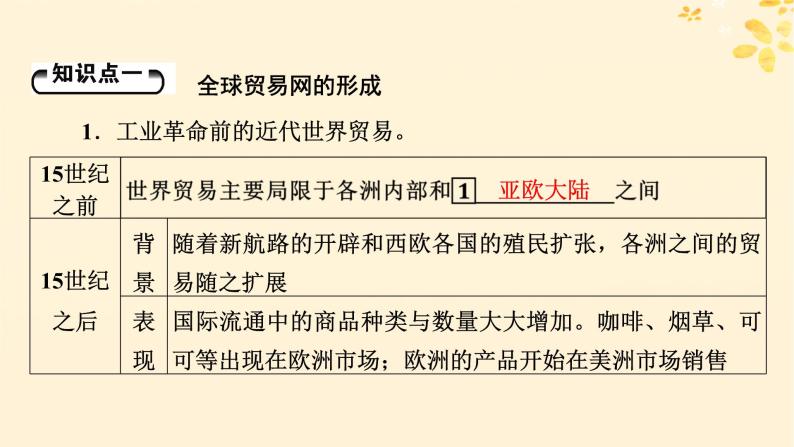 知识点一　全球贸易网的形成

1．工业革命前的近代世界贸易。

| 15世纪之前 | 世界贸易主要局限于各洲内部和 1 亚欧大陆 之间 | |
|---|---|---|
| 15世纪之后 | 背景 | 随着新航路的开辟和西欧各国的殖民扩张，各洲之间的贸易随之扩展 |
| | 表现 | 国际流通中的商品种类与数量大大增加。咖啡、烟草、可可等出现在欧洲市场；欧洲的产品开始在美洲市场销售 |